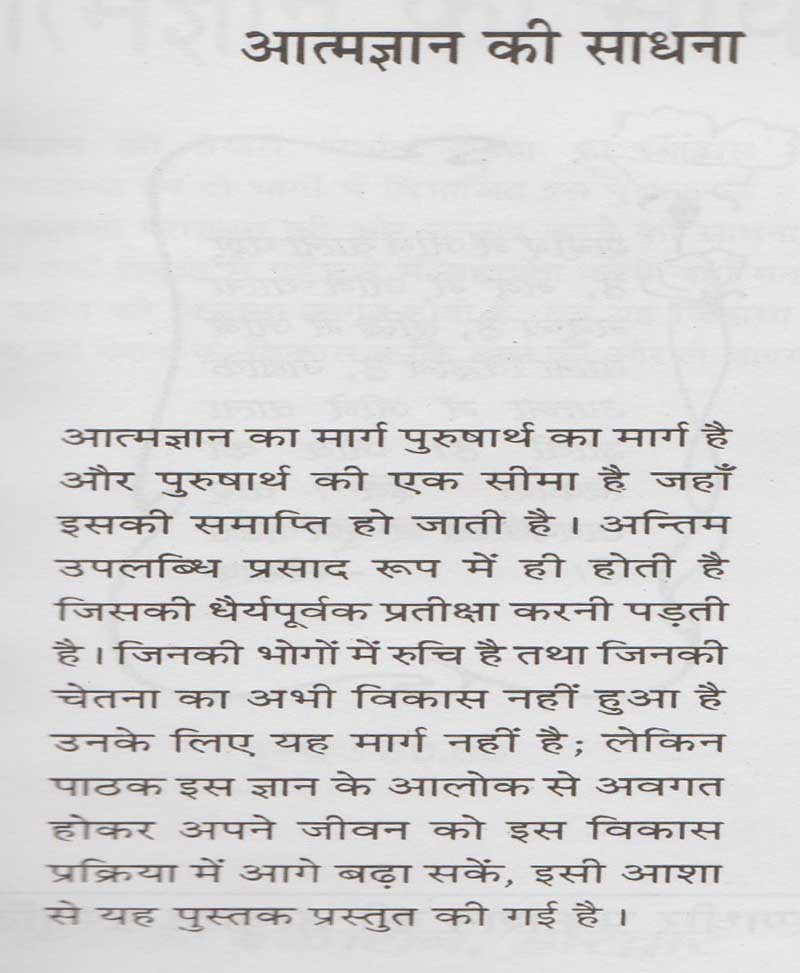 आत्मज्ञान की साधना

आत्मज्ञान का मार्ग पुरुषार्थ का मार्ग है और पुरुषार्थ की एक सीमा है जहाँ इसकी समाप्ति हो जाती है। अन्तिम उपलब्धि प्रसाद रूप में ही होती है जिसकी धैर्यपूर्वक प्रतीक्षा करनी पड़ती है। जिनकी भोगों में रुचि है तथा जिनकी चेतना का अभी विकास नहीं हुआ है उनके लिए यह मार्ग नहीं है; लेकिन पाठक इस ज्ञान के आलोक से अवगत होकर अपने जीवन को इस विकास प्रक्रिया में आगे बढ़ा सकें, इसी आशा से यह पुस्तक प्रस्तुत की गई है।